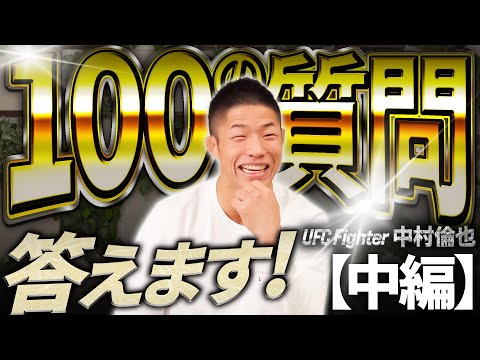 100の質問

答えます!

UFC Fighter 中村倫也

【中編】